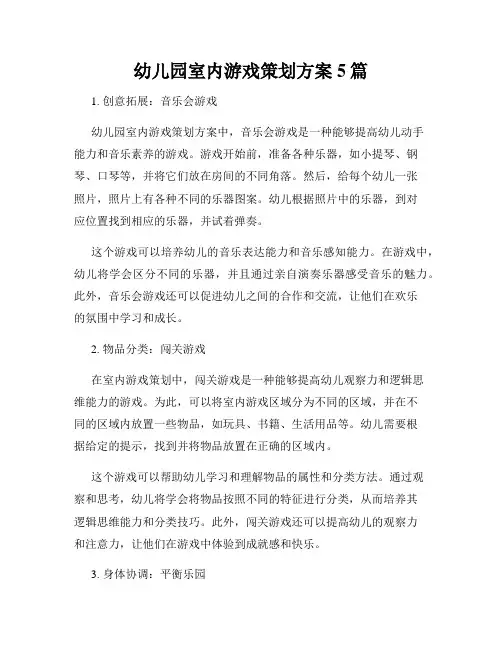 幼儿园室内游戏策划方案 5 篇

1. 创意拓展：音乐会游戏

幼儿园室内游戏策划方案中，音乐会游戏是一种能够提高幼儿动手能力和音乐素养的游戏。游戏开始前，准备各种乐器，如小提琴、钢琴、口琴等，并将它们放在房间的不同角落。然后，给每个幼儿一张照片，照片上有各种不同的乐器图案。幼儿根据照片中的乐器，到对应位置找到相应的乐器，并试着弹奏。

这个游戏可以培养幼儿的音乐表达能力和音乐感知能力。在游戏中，幼儿将学会区分不同的乐器，并且通过亲自演奏乐器感受音乐的魅力。此外，音乐会游戏还可以促进幼儿之间的合作和交流，让他们在欢乐的氛围中学习和成长。

2. 物品分类：闯关游戏

在室内游戏策划中，闯关游戏是一种能够提高幼儿观察力和逻辑思维能力的游戏。为此，可以将室内游戏区域分为不同的区域，并在不同的区域内放置一些物品，如玩具、书籍、生活用品等。幼儿需要根据给定的提示，找到并将物品放置在正确的区域内。

这个游戏可以帮助幼儿学习和理解物品的属性和分类方法。通过观察和思考，幼儿将学会将物品按照不同的特征进行分类，从而培养其逻辑思维能力和分类技巧。此外，闯关游戏还可以提高幼儿的观察力和注意力，让他们在游戏中体验到成就感和快乐。

3. 身体协调：平衡乐园